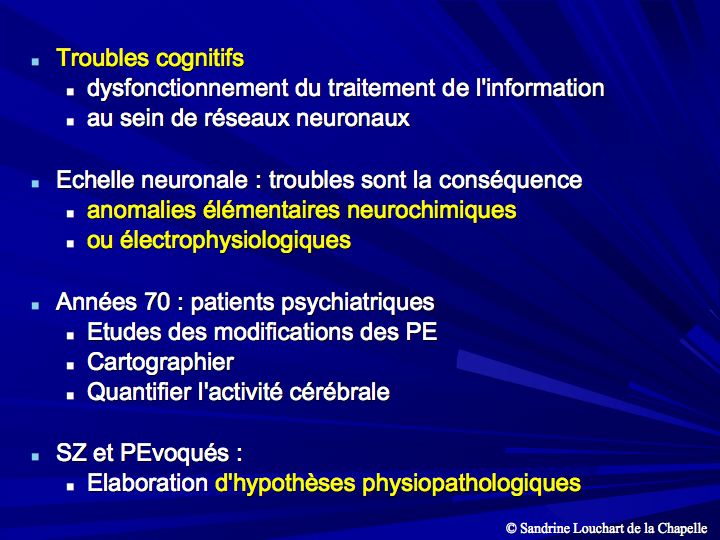 - Troubles cognitifs
  - dysfonctionnement du traitement de l'information
  - au sein de réseaux neuronaux

- Echelle neuronale : troubles sont la conséquence
  - anomalies élémentaires neurochimiques
  - ou électrophysiologiques

- Années 70 : patients psychiatriques
  - Etudes des modifications des PE
  - Cartographier
  - Quantifier l'activité cérébrale

- SZ et PEvoqués :
  - Elaboration d'hypothèses physiopathologiques

© Sandrine Louchart de la Chapelle